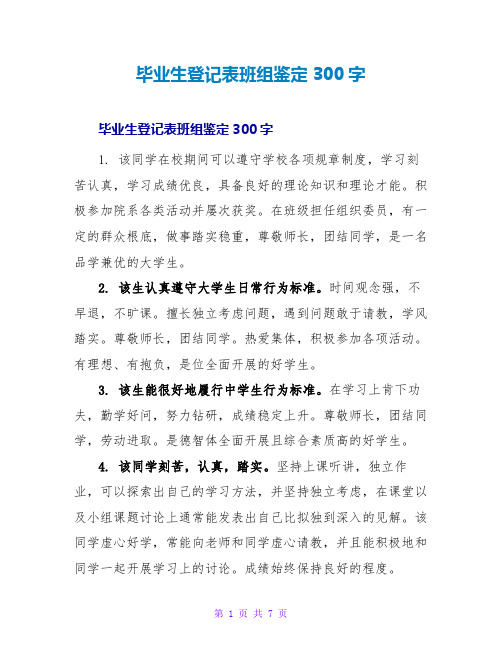 毕业生登记表班组鉴定 300 字

毕业生登记表班组鉴定 300 字

1. 该同学在校期间可以遵守学校各项规章制度，学习刻苦认真，学习成绩优良，具备良好的理论知识和理论才能。积极参加院系各类活动并屡次获奖。在班级担任组织委员，有一定的群众根底，做事踏实稳重，尊敬师长，团结同学，是一名品学兼优的大学生。

2. 该生认真遵守大学生日常行为标准。时间观念强，不早退，不旷课。擅长独立考虑问题，遇到问题敢于请教，学风踏实。尊敬师长，团结同学。热爱集体，积极参加各项活动。有理想、有抱负，是位全面开展的好学生。

3. 该生能很好地履行中学生行为标准。在学习上肯下功夫，勤学好问，努力钻研，成绩稳定上升。尊敬师长，团结同学，劳动进取。是德智体全面开展且综合素质高的好学生。

4. 该同学刻苦，认真，踏实。坚持上课听讲，独立作业，可以探索出自己的学习方法，并坚持独立考虑，在课堂以及小组课题讨论上通常能发表出自己比拟独到深入的见解。该同学虚心好学，常能向老师和同学虚心请教，并且能积极地和同学一起开展学习上的讨论。成绩始终保持良好的程度。

第 1 页 共 7 页